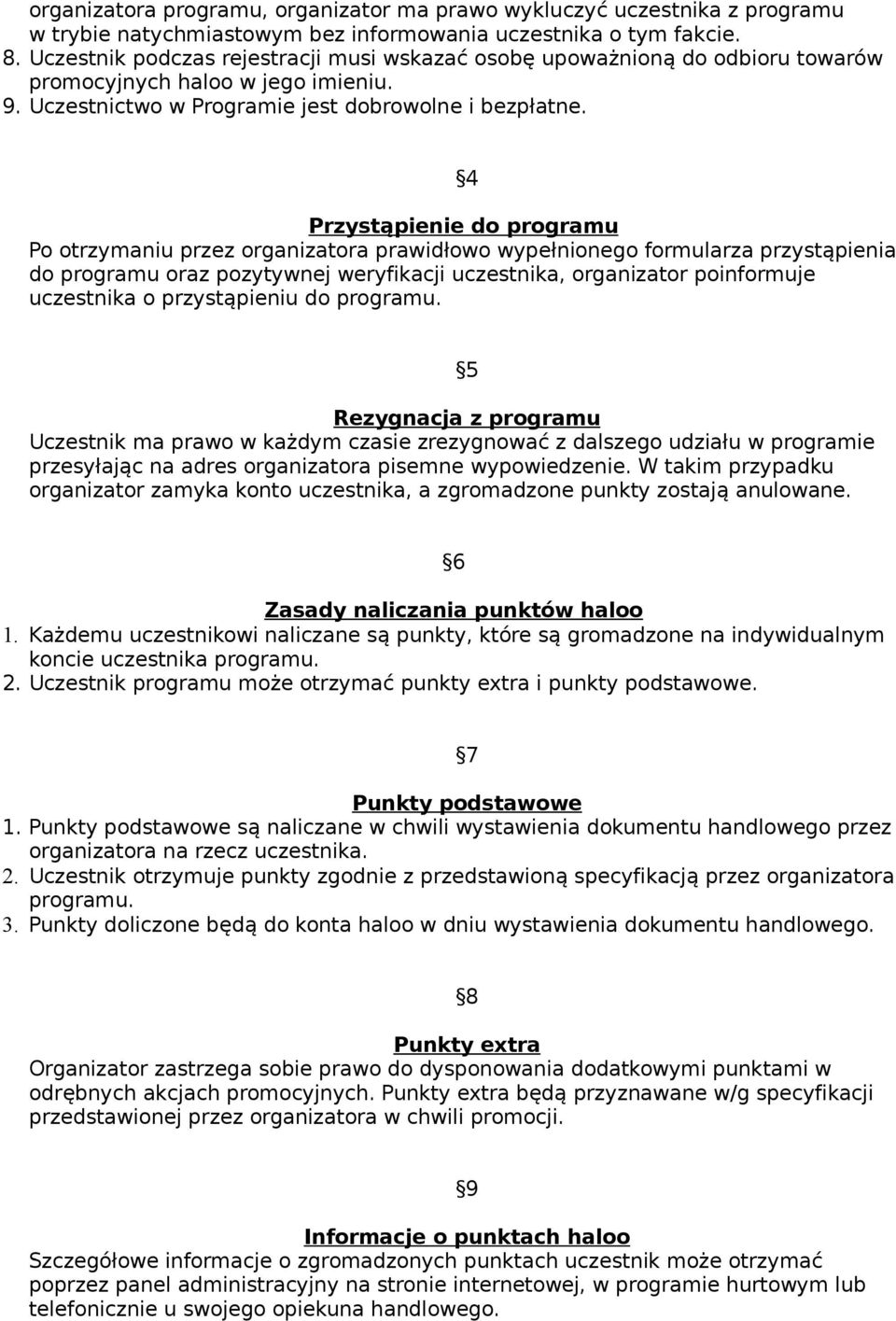 organizatora programu, organizator ma prawo wykluczyć uczestnika z programu w trybie natychmiastowym bez informowania uczestnika o tym fakcie.
8. Uczestnik podczas rejestracji musi wskazać osobę upoważnioną do odbioru towarów promocyjnych haloo w jego imieniu.
9. Uczestnictwo w Programie jest dobrowolne i bezpłatne.

§4

Przystąpienie do programu
Po otrzymaniu przez organizatora prawidłowo wypełnionego formularza przystąpienia do programu oraz pozytywnej weryfikacji uczestnika, organizator poinformuje uczestnika o przystąpieniu do programu.

§5

Rezygnacja z programu
Uczestnik ma prawo w każdym czasie zrezygnować z dalszego udziału w programie przesyłając na adres organizatora pisemne wypowiedzenie. W takim przypadku organizator zamyka konto uczestnika, a zgromadzone punkty zostają anulowane.

§6

Zasady naliczania punktów haloo
1. Każdemu uczestnikowi naliczane są punkty, które są gromadzone na indywidualnym koncie uczestnika programu.
2. Uczestnik programu może otrzymać punkty extra i punkty podstawowe.

§7

Punkty podstawowe
1. Punkty podstawowe są naliczane w chwili wystawienia dokumentu handlowego przez organizatora na rzecz uczestnika.
2. Uczestnik otrzymuje punkty zgodnie z przedstawioną specyfikacją przez organizatora programu.
3. Punkty doliczone będą do konta haloo w dniu wystawienia dokumentu handlowego.

§8

Punkty extra
Organizator zastrzega sobie prawo do dysponowania dodatkowymi punktami w odrębnych akcjach promocyjnych. Punkty extra będą przyznawane w/g specyfikacji przedstawionej przez organizatora w chwili promocji.

§9

Informacje o punktach haloo
Szczegółowe informacje o zgromadzonych punktach uczestnik może otrzymać poprzez panel administracyjny na stronie internetowej, w programie hurtowym lub telefonicznie u swojego opiekuna handlowego.